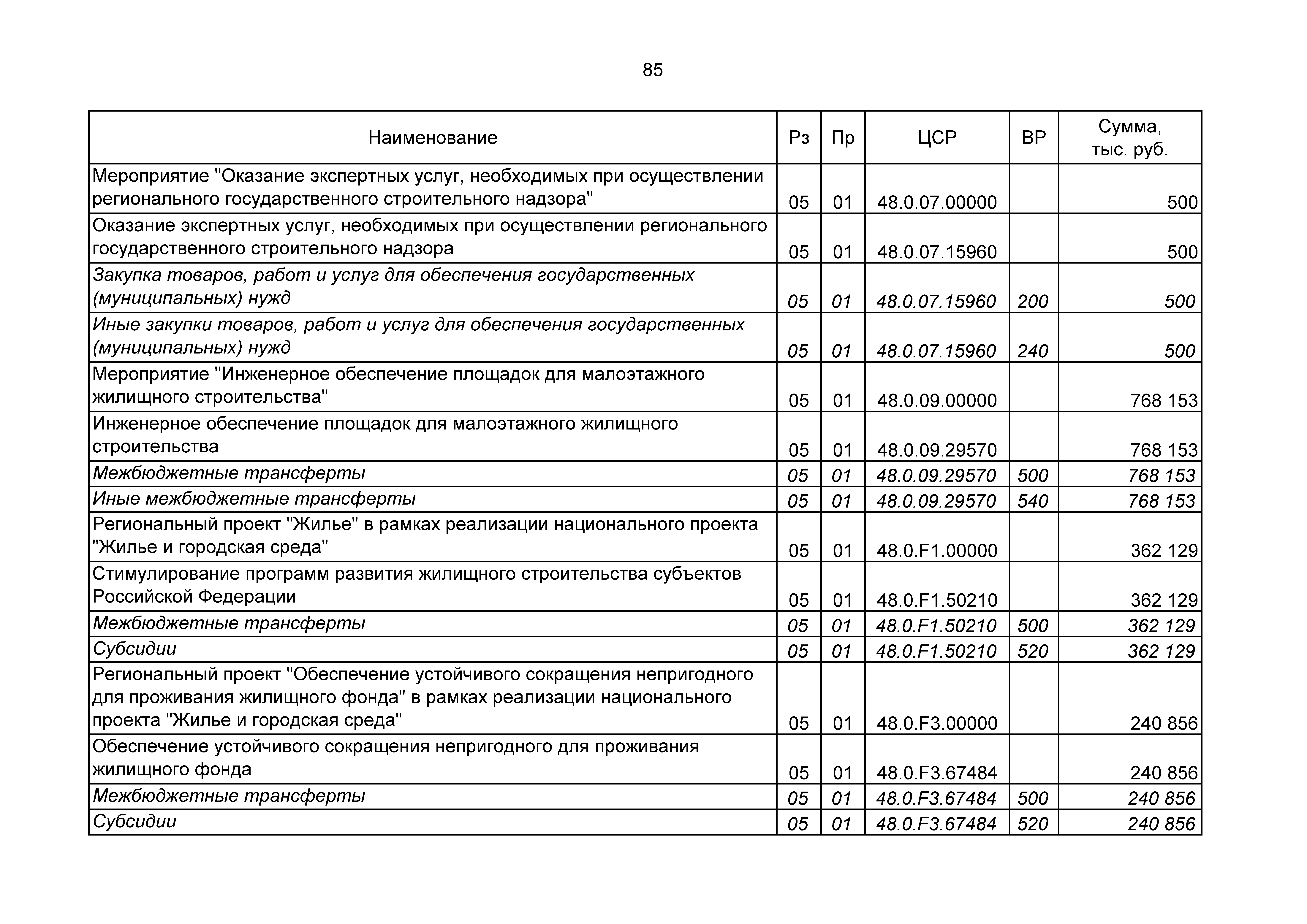 85

| Наименование | Рз | Пр | ЦСР | ВР | Сумма, тыс. руб. |
|---|---|---|---|---|---|
| Мероприятие "Оказание экспертных услуг, необходимых при осуществлении регионального государственного строительного надзора" | 05 | 01 | 48.0.07.00000 | | 500 |
| Оказание экспертных услуг, необходимых при осуществлении регионального государственного строительного надзора | 05 | 01 | 48.0.07.15960 | | 500 |
| Закупка товаров, работ и услуг для обеспечения государственных (муниципальных) нужд | 05 | 01 | 48.0.07.15960 | 200 | 500 |
| Иные закупки товаров, работ и услуг для обеспечения государственных (муниципальных) нужд | 05 | 01 | 48.0.07.15960 | 240 | 500 |
| Мероприятие "Инженерное обеспечение площадок для малоэтажного жилищного строительства" | 05 | 01 | 48.0.09.00000 | | 768 153 |
| Инженерное обеспечение площадок для малоэтажного жилищного строительства | 05 | 01 | 48.0.09.29570 | | 768 153 |
| Межбюджетные трансферты | 05 | 01 | 48.0.09.29570 | 500 | 768 153 |
| Иные межбюджетные трансферты | 05 | 01 | 48.0.09.29570 | 540 | 768 153 |
| Региональный проект "Жилье" в рамках реализации национального проекта "Жилье и городская среда" | 05 | 01 | 48.0.F1.00000 | | 362 129 |
| Стимулирование программ развития жилищного строительства субъектов Российской Федерации | 05 | 01 | 48.0.F1.50210 | | 362 129 |
| Межбюджетные трансферты | 05 | 01 | 48.0.F1.50210 | 500 | 362 129 |
| Субсидии | 05 | 01 | 48.0.F1.50210 | 520 | 362 129 |
| Региональный проект "Обеспечение устойчивого сокращения непригодного для проживания жилищного фонда" в рамках реализации национального проекта "Жилье и городская среда" | 05 | 01 | 48.0.F3.00000 | | 240 856 |
| Обеспечение устойчивого сокращения непригодного для проживания жилищного фонда | 05 | 01 | 48.0.F3.67484 | | 240 856 |
| Межбюджетные трансферты | 05 | 01 | 48.0.F3.67484 | 500 | 240 856 |
| Субсидии | 05 | 01 | 48.0.F3.67484 | 520 | 240 856 |